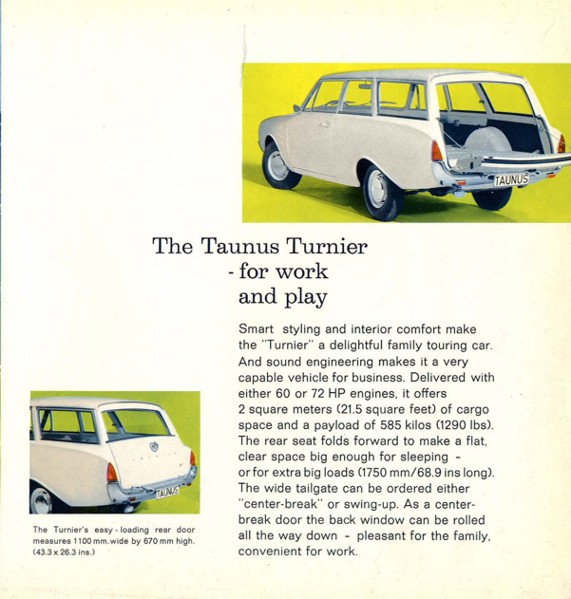 TAUNUS

The Taunus Turnier
- for work
and play

Smart styling and interior comfort make the "Turnier" a delightful family touring car. And sound engineering makes it a very capable vehicle for business. Delivered with either 60 or 72 HP engines, it offers 2 square meters (21.5 square feet) of cargo space and a payload of 585 kilos (1290 lbs). The rear seat folds forward to make a flat, clear space big enough for sleeping - or for extra big loads (1750 mm/68.9 ins long). The wide tailgate can be ordered either "center-break" or swing-up. As a center-break door the back window can be rolled all the way down - pleasant for the family, convenient for work.

TAUNUS

The Turnier's easy-loading rear door measures 1100 mm. wide by 670 mm high. (43.3 x 26.3 ins.)